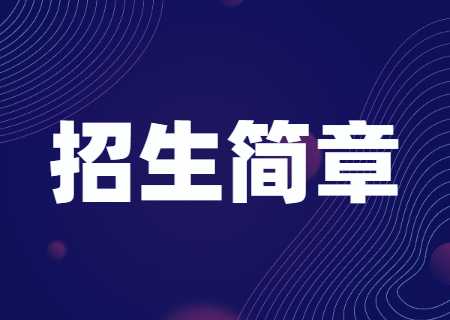 招生简章